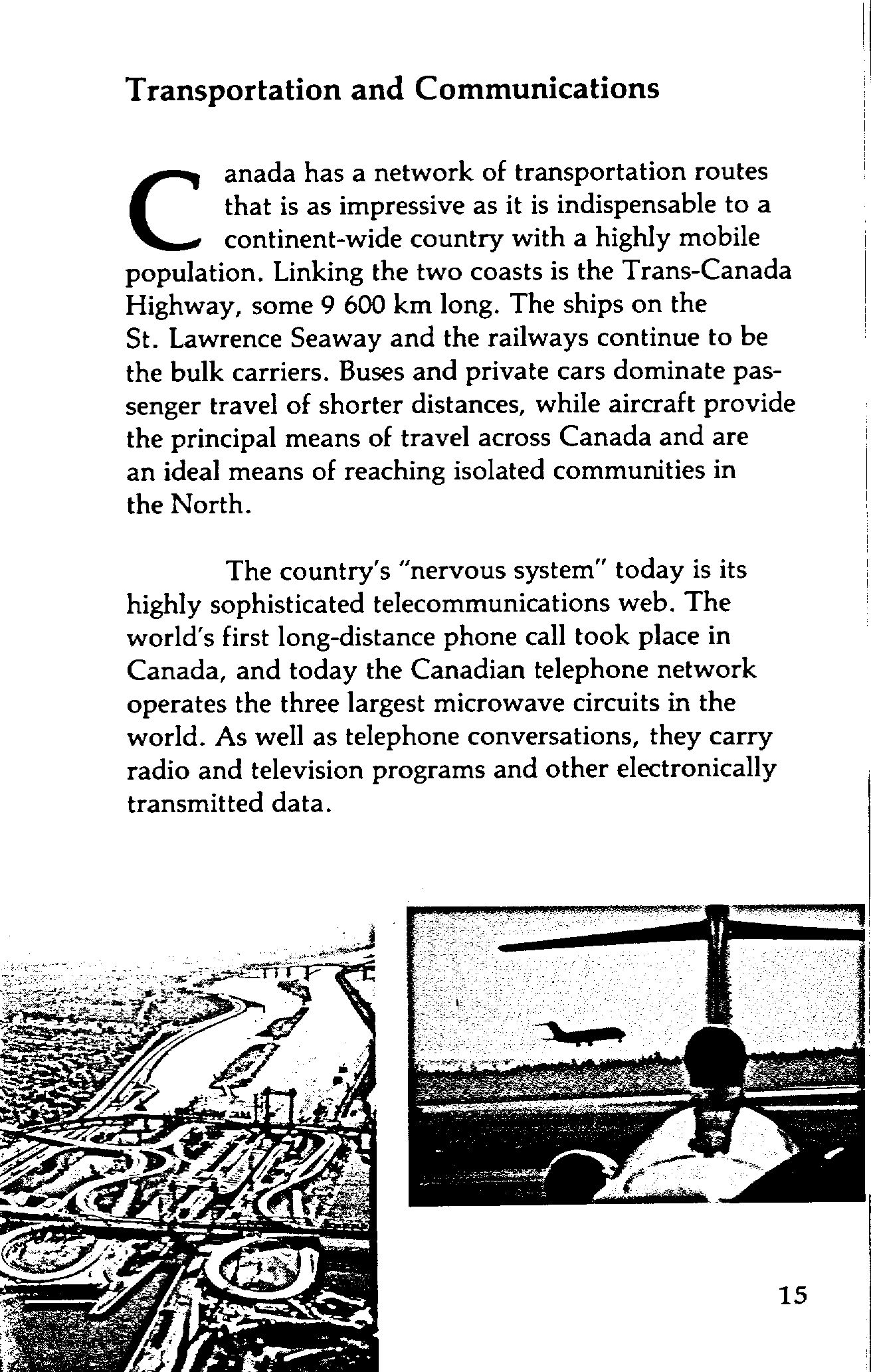 Transportation and Communications

Canada has a network of transportation routes that is as impressive as it is indispensable to a continent-wide country with a highly mobile population. Linking the two coasts is the Trans-Canada Highway, some 9 600 km long. The ships on the St. Lawrence Seaway and the railways continue to be the bulk carriers. Buses and private cars dominate passenger travel of shorter distances, while aircraft provide the principal means of travel across Canada and are an ideal means of reaching isolated communities in the North.

The country's "nervous system" today is its highly sophisticated telecommunications web. The world's first long-distance phone call took place in Canada, and today the Canadian telephone network operates the three largest microwave circuits in the world. As well as telephone conversations, they carry radio and television programs and other electronically transmitted data.

15